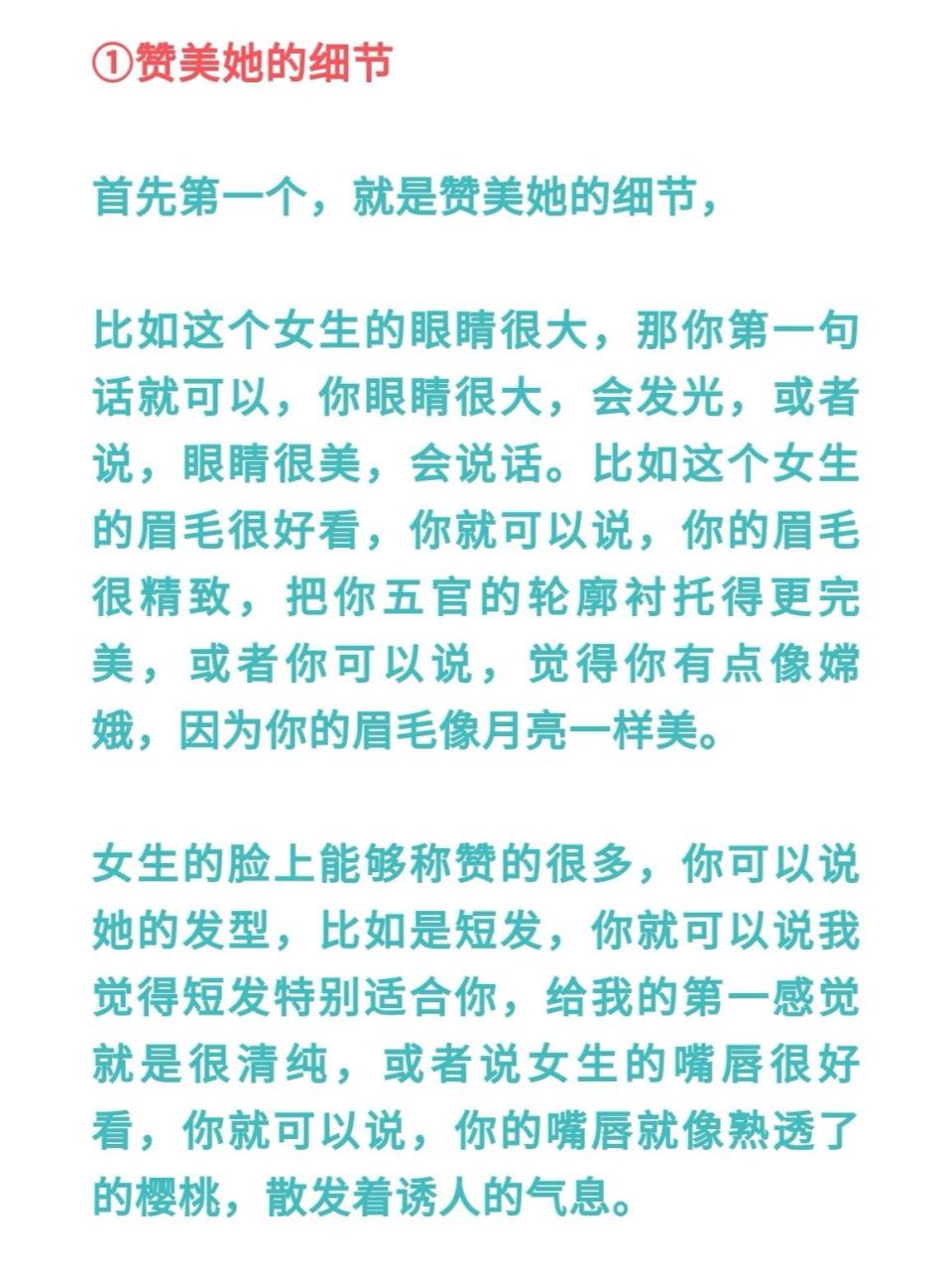 ①赞美她的细节

首先第一个，就是赞美她的细节，

比如这个女生的眼睛很大，那你第一句话就可以，你眼睛很大，会发光，或者说，眼睛很美，会说话。比如这个女生的眉毛很好看，你就可以说，你的眉毛很精致，把你五官的轮廓衬托得更完美，或者你可以说，觉得你有点像嫦娥，因为你的眉毛像月亮一样美。

女生的脸上能够称赞的很多，你可以说她的发型，比如是短发，你就可以说我觉得短发特别适合你，给我的第一感觉就是很清纯，或者说女生的嘴唇很好看，你就可以说，你的嘴唇就像熟透了的樱桃，散发着诱人的气息。